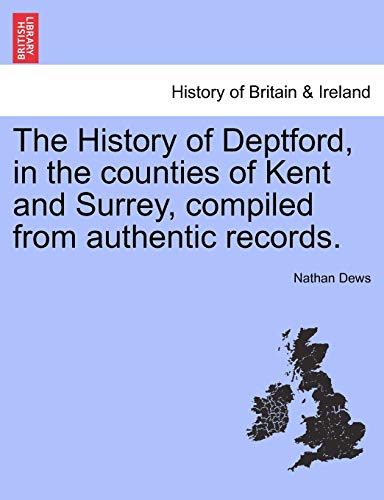 BRITISH LIBRARY

History of Britain & Ireland

The History of Deptford, in the counties of Kent and Surrey, compiled from authentic records.

Nathan Dews